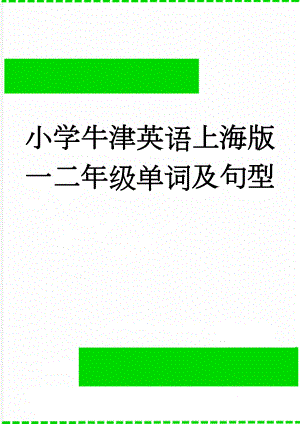 小学牛津英语上海版一二年级单词及句型